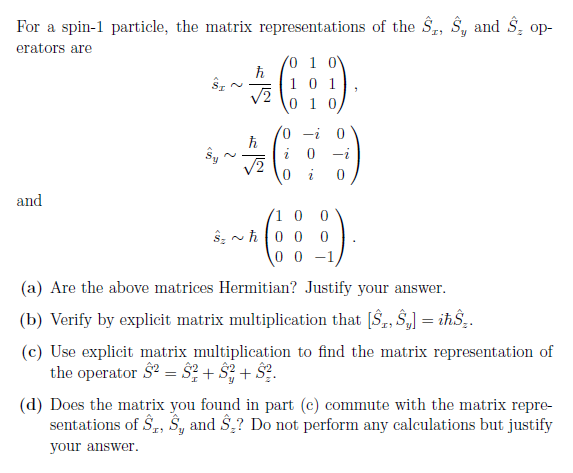 For a spin-1 particle, the matrix representations of the $\hat{S}_x$, $\hat{S}_y$ and $\hat{S}_z$ operators are

$$\hat{s}_x \sim \frac{\hbar}{\sqrt{2}} \begin{pmatrix} 0 & 1 & 0 \\ 1 & 0 & 1 \\ 0 & 1 & 0 \end{pmatrix},$$

$$\hat{s}_y \sim \frac{\hbar}{\sqrt{2}} \begin{pmatrix} 0 & -i & 0 \\ i & 0 & -i \\ 0 & i & 0 \end{pmatrix}$$

and

$$\hat{s}_z \sim \hbar \begin{pmatrix} 1 & 0 & 0 \\ 0 & 0 & 0 \\ 0 & 0 & -1 \end{pmatrix}.$$

(a) Are the above matrices Hermitian? Justify your answer.

(b) Verify by explicit matrix multiplication that $[\hat{S}_x, \hat{S}_y] = i\hbar\hat{S}_z$.

(c) Use explicit matrix multiplication to find the matrix representation of the operator $\hat{S}^2 = \hat{S}_x^2 + \hat{S}_y^2 + \hat{S}_z^2$.

(d) Does the matrix you found in part (c) commute with the matrix representations of $\hat{S}_x$, $\hat{S}_y$ and $\hat{S}_z$? Do not perform any calculations but justify your answer.